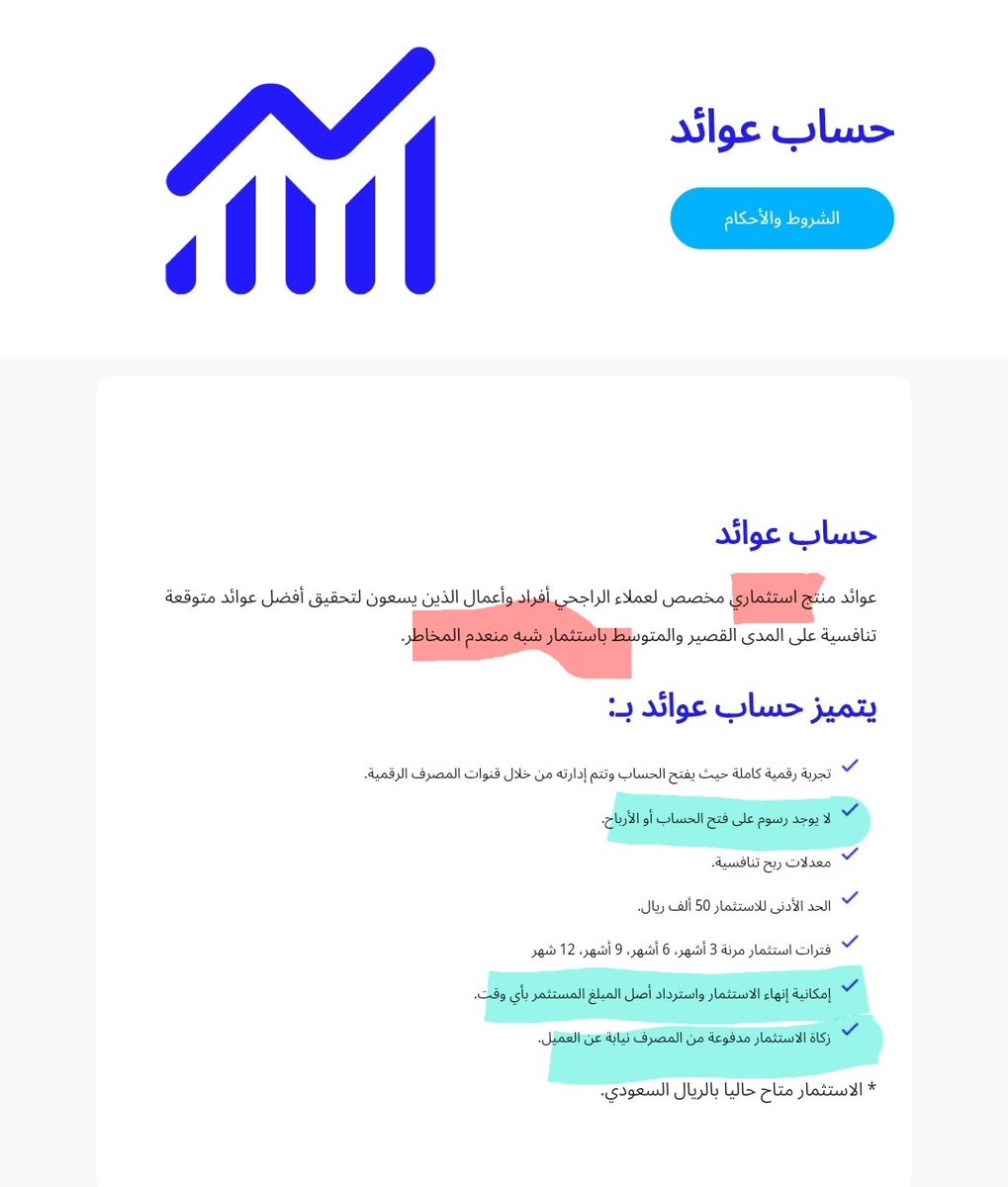 حساب عوائد

الشروط والأحكام

حساب عوائد

عوائد منتج استثماري مخصص لعملاء الراجحي أفراد وأعمال الذين يسعون لتحقيق أفضل عوائد متوقعة تنافسية على المدى القصير والمتوسط باستثمار شبه منعدم المخاطر.

يتميز حساب عوائد بـ:

تجربة رقمية كاملة حيث يفتح الحساب وتتم إدارته من خلال قنوات المصرف الرقمية.

لا يوجد رسوم على فتح الحساب أو الأرباح.

معدلات ربح تنافسية.

الحد الأدنى للاستثمار 50 ألف ريال.

فترات استثمار مرنة 3 أشهر، 6 أشهر، 9 أشهر، 12 شهر

إمكانية إنهاء الاستثمار واسترداد أصل المبلغ المستثمر بأي وقت.

زكاة الاستثمار مدفوعة من المصرف نيابة عن العميل.

* الاستثمار متاح حاليا بالريال السعودي.